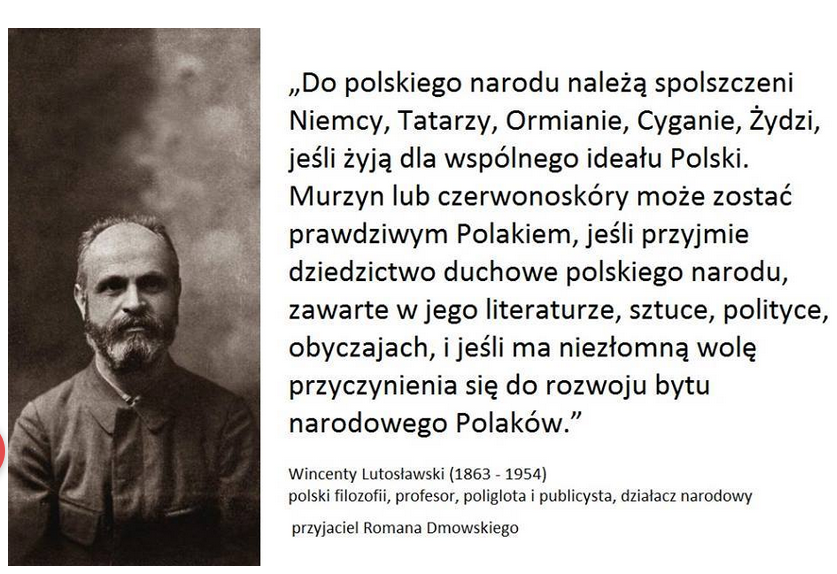 „Do polskiego narodu należą spolszczeni Niemcy, Tatarzy, Ormianie, Cyganie, Żydzi, jeśli żyją dla wspólnego ideału Polski. Murzyn lub czerwonoskóry może zostać prawdziwym Polakiem, jeśli przyjmie dziedzictwo duchowe polskiego narodu, zawarte w jego literaturze, sztuce, polityce, obyczajach, i jeśli ma niezłomną wolę przyczynienia się do rozwoju bytu narodowego Polaków.”

Wincenty Lutosławski (1863 - 1954)
polski filozofii, profesor, poliglota i publicysta, działacz narodowy

przyjaciel Romana Dmowskiego